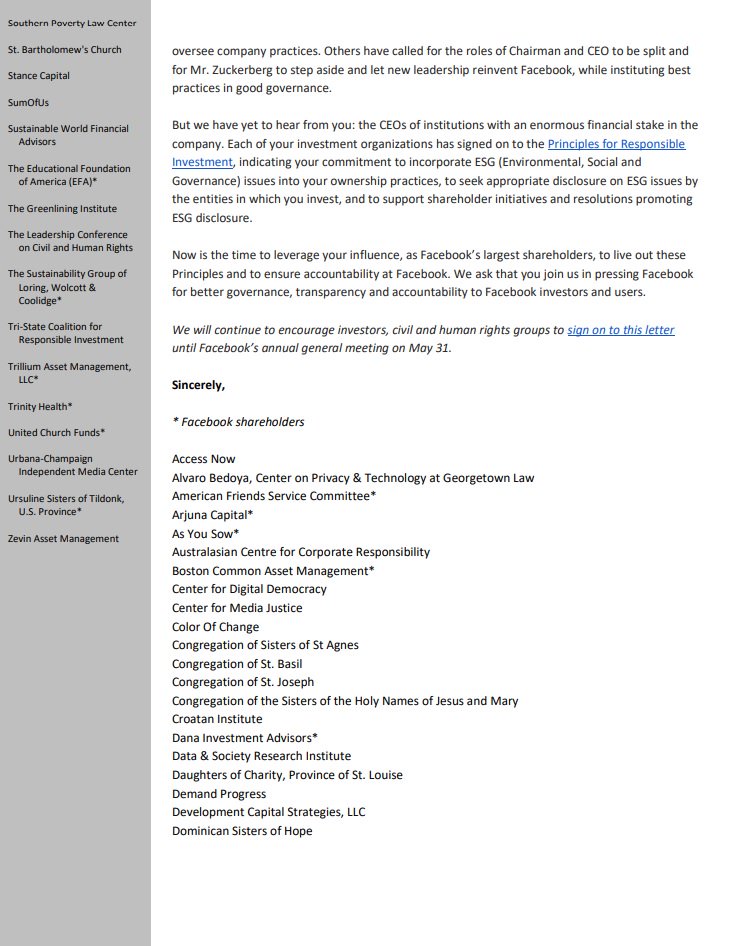 Southern Poverty Law Center
St. Bartholomew's Church
Stance Capital
SumOfUs
Sustainable World Financial Advisors
The Educational Foundation of America (EFA)*
The Greenlining Institute
The Leadership Conference on Civil and Human Rights
The Sustainability Group of Loring, Wolcott & Coolidge*
Tri-State Coalition for Responsible Investment
Trillium Asset Management, LLC*
Trinity Health*
United Church Funds*
Urbana-Champaign Independent Media Center
Ursuline Sisters of Tildonk, U.S. Province*
Zevin Asset Management

oversee company practices. Others have called for the roles of Chairman and CEO to be split and for Mr. Zuckerberg to step aside and let new leadership reinvent Facebook, while instituting best practices in good governance.

But we have yet to hear from you: the CEOs of institutions with an enormous financial stake in the company. Each of your investment organizations has signed on to the Principles for Responsible Investment, indicating your commitment to incorporate ESG (Environmental, Social and Governance) issues into your ownership practices, to seek appropriate disclosure on ESG issues by the entities in which you invest, and to support shareholder initiatives and resolutions promoting ESG disclosure.

Now is the time to leverage your influence, as Facebook's largest shareholders, to live out these Principles and to ensure accountability at Facebook. We ask that you join us in pressing Facebook for better governance, transparency and accountability to Facebook investors and users.

We will continue to encourage investors, civil and human rights groups to sign on to this letter until Facebook's annual general meeting on May 31.

Sincerely,

* Facebook shareholders

Access Now
Alvaro Bedoya, Center on Privacy & Technology at Georgetown Law
American Friends Service Committee*
Arjuna Capital*
As You Sow*
Australasian Centre for Corporate Responsibility
Boston Common Asset Management*
Center for Digital Democracy
Center for Media Justice
Color Of Change
Congregation of Sisters of St Agnes
Congregation of St. Basil
Congregation of St. Joseph
Congregation of the Sisters of the Holy Names of Jesus and Mary
Croatan Institute
Dana Investment Advisors*
Data & Society Research Institute
Daughters of Charity, Province of St. Louise
Demand Progress
Development Capital Strategies, LLC
Dominican Sisters of Hope